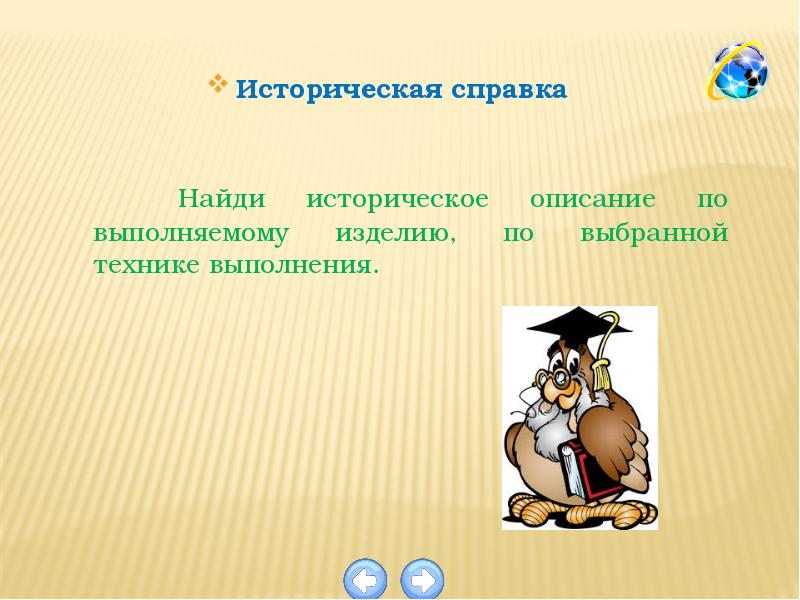 Историческая справка

Найди историческое описание по выполняемому изделию, по выбранной технике выполнения.